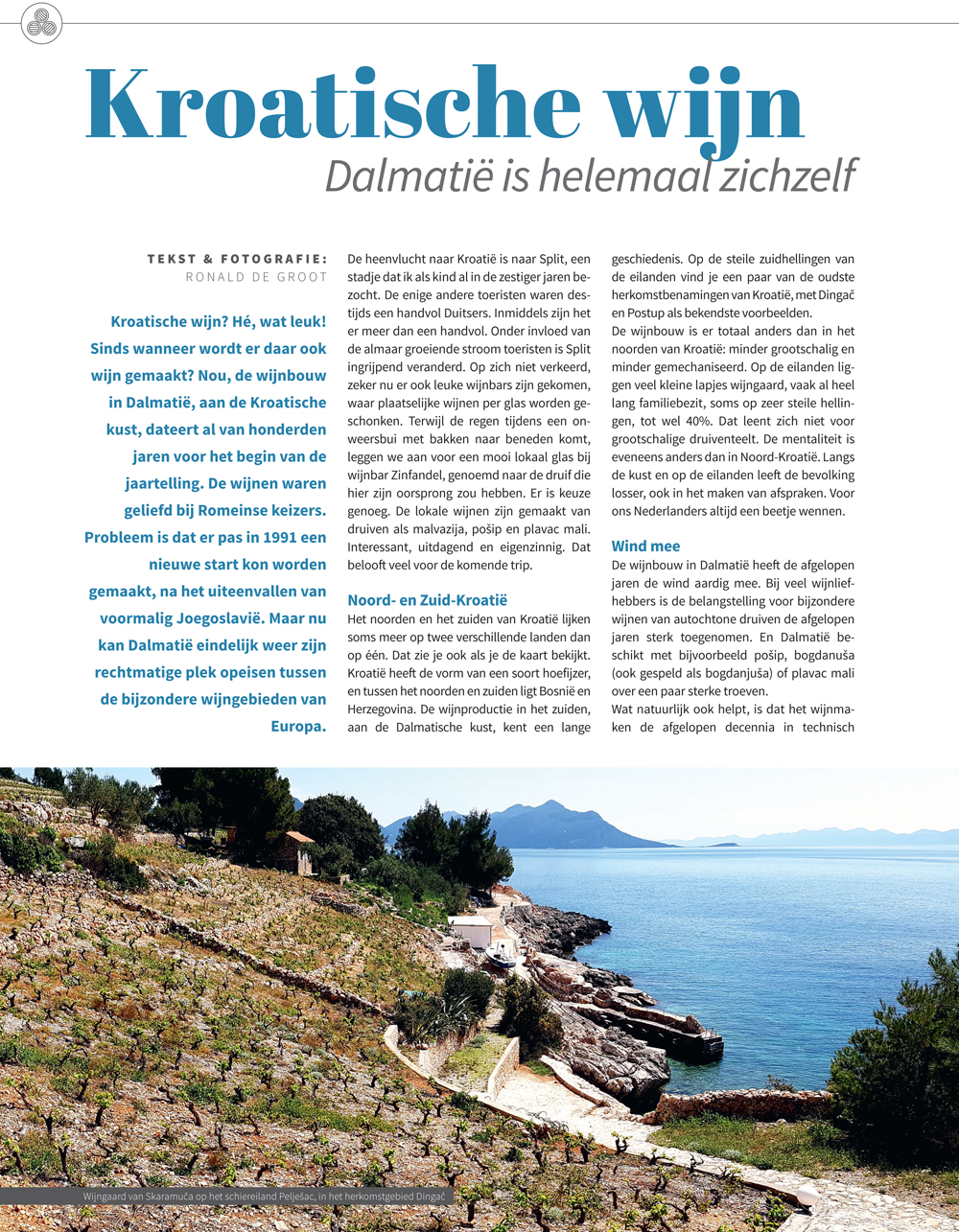 Kroatische wijn
Dalmatië is helemaal zichzelf

TEKST & FOTOGRAFIE:
RONALD DE GROOT

Kroatische wijn? Hé, wat leuk! Sinds wanneer wordt er daar ook wijn gemaakt? Nou, de wijnbouw in Dalmatië, aan de Kroatische kust, dateert al van honderden jaren voor het begin van de jaartelling. De wijnen waren geliefd bij Romeinse keizers. Probleem is dat er pas in 1991 een nieuwe start kon worden gemaakt, na het uiteenvallen van voormalig Joegoslavië. Maar nu kan Dalmatië eindelijk weer zijn rechtmatige plek opeisen tussen de bijzondere wijngebieden van Europa.

De heenvlucht naar Kroatië is naar Split, een stadje dat ik als kind al in de zestiger jaren bezocht. De enige andere toeristen waren destijds een handvol Duitsers. Inmiddels zijn het er meer dan een handvol. Onder invloed van de almaar groeiende stroom toeristen is Split ingrijpend veranderd. Op zich niet verkeerd, zeker nu er ook leuke wijnbars zijn gekomen, waar plaatselijke wijnen per glas worden geschonken. Terwijl de regen tijdens een onweersbui met bakken naar beneden komt, leggen we aan voor een mooi lokaal glas bij wijnbar Zinfandel, genoemd naar de druif die hier zijn oorsprong zou hebben. Er is keuze genoeg. De lokale wijnen zijn gemaakt van druiven als malvazija, pošip en plavac mali. Interessant, uitdagend en eigenzinnig. Dat belooft veel voor de komende trip.

Noord- en Zuid-Kroatië
Het noorden en het zuiden van Kroatië lijken soms meer op twee verschillende landen dan op één. Dat zie je ook als je de kaart bekijkt. Kroatië heeft de vorm van een soort hoefijzer, en tussen het noorden en zuiden ligt Bosnië en Herzegovina. De wijnproductie in het zuiden, aan de Dalmatische kust, kent een lange geschiedenis. Op de steile zuidhellingen van de eilanden vind je een paar van de oudste herkomstbenamingen van Kroatië, met Dingač en Postup als bekendste voorbeelden.
De wijnbouw is er totaal anders dan in het noorden van Kroatië: minder grootschalig en minder gemechaniseerd. Op de eilanden liggen veel kleine lapjes wijngaard, vaak al heel lang familiebezit, soms op zeer steile hellingen, tot wel 40%. Dat leent zich niet voor grootschalige druiventeelt. De mentaliteit is eveneens anders dan in Noord-Kroatië. Langs de kust en op de eilanden leeft de bevolking losser, ook in het maken van afspraken. Voor ons Nederlanders altijd een beetje wennen.

Wind mee
De wijnbouw in Dalmatië heeft de afgelopen jaren de wind aardig mee. Bij veel wijnliefhebbers is de belangstelling voor bijzondere wijnen van autochtone druiven de afgelopen jaren sterk toegenomen. En Dalmatië beschikt met bijvoorbeeld pošip, bogdanuša (ook gespeld als bogdanjuša) of plavac mali over een paar sterke troeven.
Wat natuurlijk ook helpt, is dat het wijnmaken de afgelopen decennia in technisch

Wijngaard van Skaramuča op het schiereiland Pelješac, in het herkomstgebied Dingač